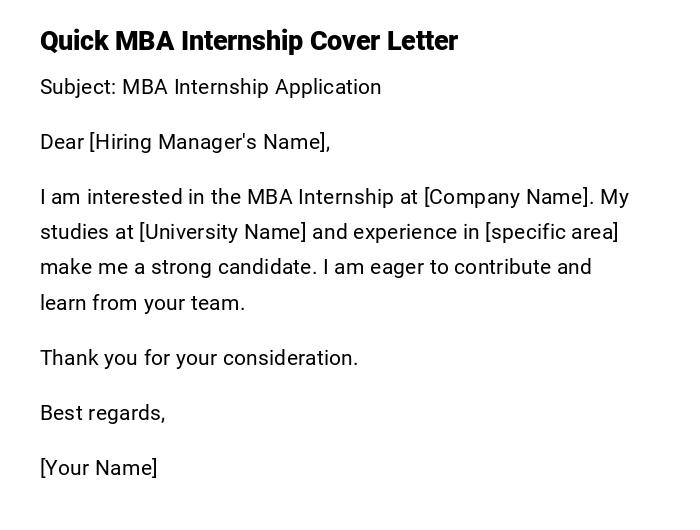 Quick MBA Internship Cover Letter

Subject: MBA Internship Application

Dear [Hiring Manager's Name],

I am interested in the MBA Internship at [Company Name]. My studies at [University Name] and experience in [specific area] make me a strong candidate. I am eager to contribute and learn from your team.

Thank you for your consideration.

Best regards,

[Your Name]